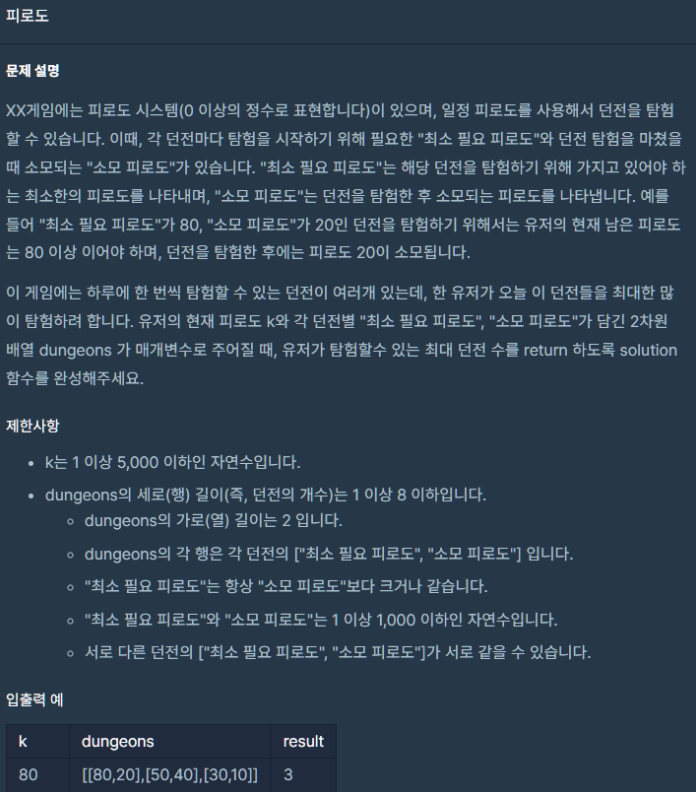 피로도

문제 설명

XX게임에는 피로도 시스템(0 이상의 정수로 표현합니다)이 있으며, 일정 피로도를 사용해서 던전을 탐험할 수 있습니다. 이때, 각 던전마다 탐험을 시작하기 위해 필요한 "최소 필요 피로도"와 던전 탐험을 마쳤을 때 소모되는 "소모 피로도"가 있습니다. "최소 필요 피로도"는 해당 던전을 탐험하기 위해 가지고 있어야 하는 최소한의 피로도를 나타내며, "소모 피로도"는 던전을 탐험한 후 소모되는 피로도를 나타냅니다. 예를 들어 "최소 필요 피로도"가 80, "소모 피로도"가 20인 던전을 탐험하기 위해서는 유저의 현재 남은 피로도는 80 이상 이어야 하며, 던전을 탐험한 후에는 피로도 20이 소모됩니다.

이 게임에는 하루에 한 번씩 탐험할 수 있는 던전이 여러개 있는데, 한 유저가 오늘 이 던전들을 최대한 많이 탐험하려 합니다. 유저의 현재 피로도 k와 각 던전별 "최소 필요 피로도", "소모 피로도"가 담긴 2차원 배열 dungeons 가 매개변수로 주어질 때, 유저가 탐험할수 있는 최대 던전 수를 return 하도록 solution 함수를 완성해주세요.

제한사항

- k는 1 이상 5,000 이하인 자연수입니다.
- dungeons의 세로(행) 길이(즉, 던전의 개수)는 1 이상 8 이하입니다.
  - dungeons의 가로(열) 길이는 2 입니다.
  - dungeons의 각 행은 각 던전의 ["최소 필요 피로도", "소모 피로도"] 입니다.
  - "최소 필요 피로도"는 항상 "소모 피로도"보다 크거나 같습니다.
  - "최소 필요 피로도"와 "소모 피로도"는 1 이상 1,000 이하인 자연수입니다.
  - 서로 다른 던전의 ["최소 필요 피로도", "소모 피로도"]가 서로 같을 수 있습니다.

입출력 예

| k | dungeons | result |
|---|---|---|
| 80 | [[80,20],[50,40],[30,10]] | 3 |